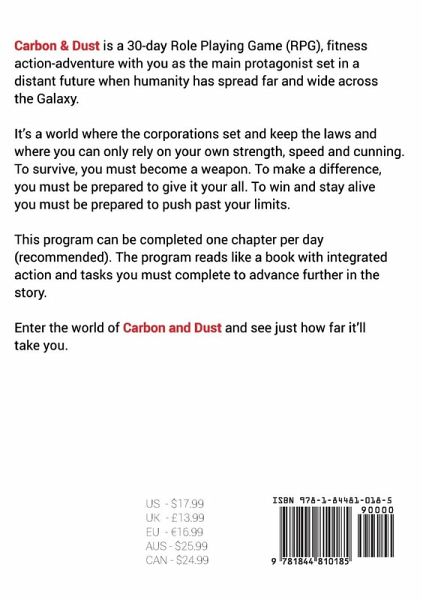 Carbon & Dust is a 30-day Role Playing Game (RPG), fitness action-adventure with you as the main protagonist set in a distant future when humanity has spread far and wide across the Galaxy.

It's a world where the corporations set and keep the laws and where you can only rely on your own strength, speed and cunning. To survive, you must become a weapon. To make a difference, you must be prepared to give it your all. To win and stay alive you must be prepared to push past your limits.

This program can be completed one chapter per day (recommended). The program reads like a book with integrated action and tasks you must complete to advance further in the story.

Enter the world of Carbon and Dust and see just how far it'll take you.

US - $17.99
UK - £13.99
EU - €16.99
AUS - $25.99
CAN - $24.99

ISBN 978-1-84481-018-5

90000

9 781844 810185